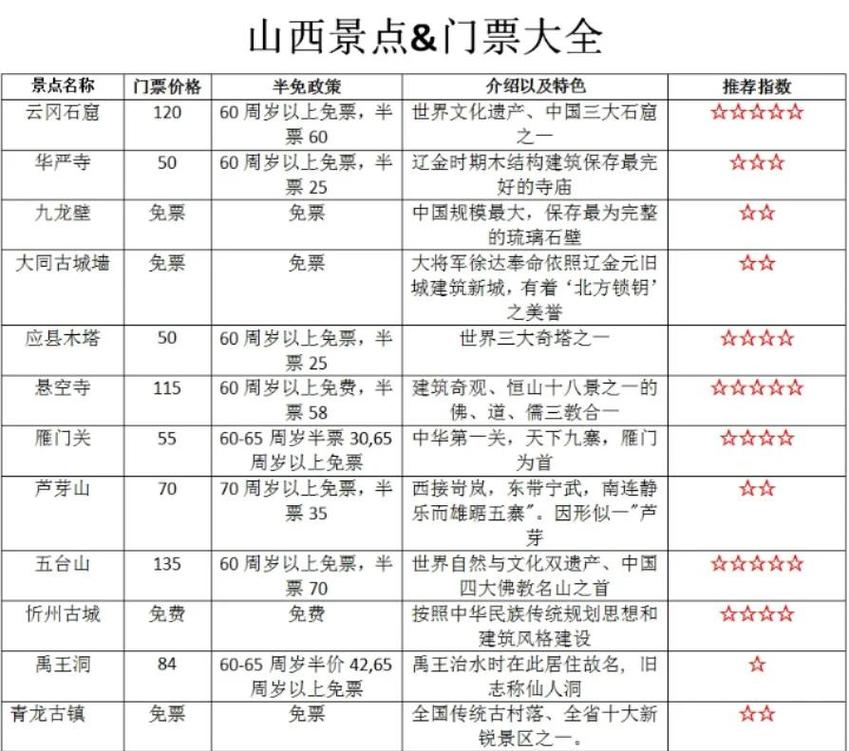 山西景点&门票大全

| 景点名称 | 门票价格 | 半免政策 | 介绍以及特色 | 推荐指数 |
|---|---|---|---|---|
| 云冈石窟 | 120 | 60 周岁以上免票，半票 60 | 世界文化遗产、中国三大石窟之一 | ☆☆☆☆☆ |
| 华严寺 | 50 | 60 周岁以上免票，半票 25 | 辽金时期木结构建筑保存最完好的寺庙 | ☆☆☆ |
| 九龙壁 | 免票 | 免票 | 中国规模最大，保存最为完整的琉璃石壁 | ☆☆ |
| 大同古城墙 | 免票 | 免票 | 大将军徐达奉命依照辽金元旧城建筑新城，有着‘北方锁钥’之美誉 | ☆☆ |
| 应县木塔 | 50 | 60 周岁以上免票，半票 25 | 世界三大奇塔之一 | ☆☆☆☆ |
| 悬空寺 | 115 | 60 周岁以上免费，半票 58 | 建筑奇观、恒山十八景之一的佛、道、儒三教合一 | ☆☆☆☆☆ |
| 雁门关 | 55 | 60-65 周岁半票 30,65 周岁以上免票 | 中华第一关，天下九寨，雁门为首 | ☆☆☆☆ |
| 芦芽山 | 70 | 70 周岁以上免票，半票 35 | 西接岢岚，东带宁武，南连静乐而雄踞五寨”。因形似一”芦芽 | ☆☆ |
| 五台山 | 135 | 60 周岁以上免票，半票 70 | 世界自然与文化双遗产、中国四大佛教名山之首 | ☆☆☆☆☆ |
| 忻州古城 | 免费 | 免费 | 按照中华民族传统规划思想和建筑风格建设 | ☆☆☆☆ |
| 禹王洞 | 84 | 60-65 周岁半价 42,65 周岁以上免票 | 禹王治水时在此居住故名，旧志称仙人洞 | ☆ |
| 青龙古镇 | 免票 | 免票 | 全国传统古村落、全省十大新锐景区之一。 | ☆☆ |